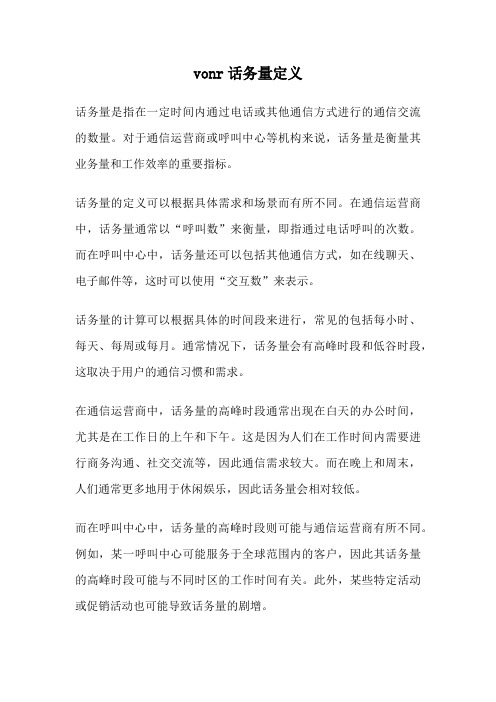 vonr 话务量定义

话务量是指在一定时间内通过电话或其他通信方式进行的通信交流的数量。对于通信运营商或呼叫中心等机构来说，话务量是衡量其业务量和工作效率的重要指标。

话务量的定义可以根据具体需求和场景而有所不同。在通信运营商中，话务量通常以“呼叫数”来衡量，即指通过电话呼叫的次数。而在呼叫中心中，话务量还可以包括其他通信方式，如在线聊天、电子邮件等，这时可以使用“交互数”来表示。

话务量的计算可以根据具体的时间段来进行，常见的包括每小时、每天、每周或每月。通常情况下，话务量会有高峰时段和低谷时段，这取决于用户的通信习惯和需求。

在通信运营商中，话务量的高峰时段通常出现在白天的办公时间，尤其是在工作日的上午和下午。这是因为人们在工作时间内需要进行商务沟通、社交交流等，因此通信需求较大。而在晚上和周末，人们通常更多地用于休闲娱乐，因此话务量会相对较低。

而在呼叫中心中，话务量的高峰时段则可能与通信运营商有所不同。例如，某一呼叫中心可能服务于全球范围内的客户，因此其话务量的高峰时段可能与不同时区的工作时间有关。此外，某些特定活动或促销活动也可能导致话务量的剧增。